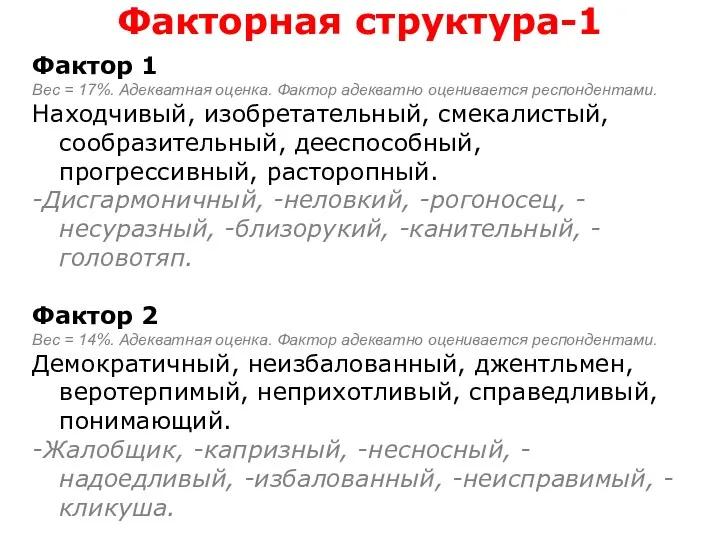 Факторная структура-1

Фактор 1
Вес = 17%. Адекватная оценка. Фактор адекватно оценивается респондентами.
Находчивый, изобретательный, смекалистый, сообразительный, дееспособный, прогрессивный, расторопный.
-Дисгармоничный, -неловкий, -рогоносец, -несуразный, -близорукий, -канительный, -головотяп.

Фактор 2
Вес = 14%. Адекватная оценка. Фактор адекватно оценивается респондентами.
Демократичный, неизбалованный, джентльмен, веротерпимый, неприхотливый, справедливый, понимающий.
-Жалобщик, -капризный, -несносный, -надоедливый, -избалованный, -неисправимый, -кликуша.